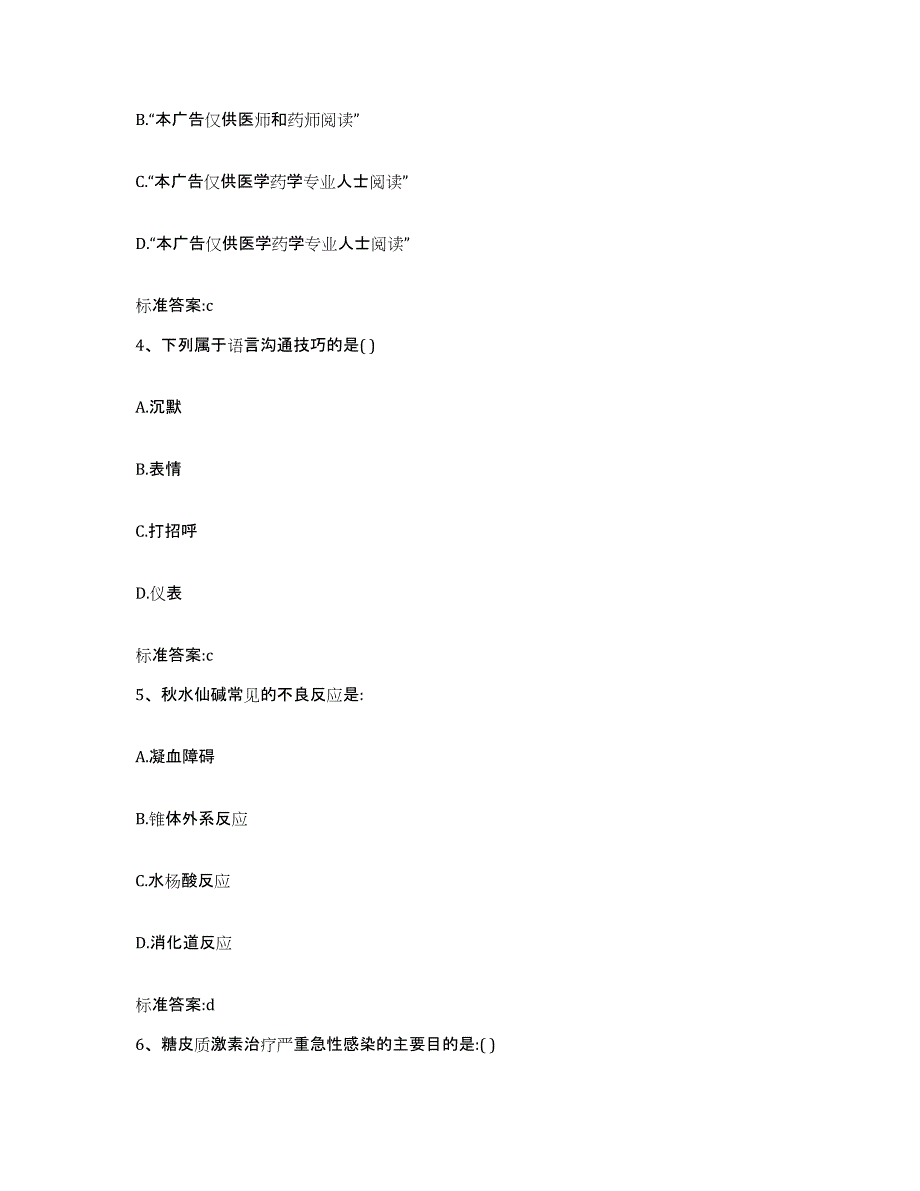 B.“本广告仅供医师和药师阅读”

C.“本广告仅供医学药学专业人士阅读”

D.“本广告仅供医学药学专业人士阅读”

标准答案:c

4、下列属于语言沟通技巧的是( )

A.沉默

B.表情

C.打招呼

D.仪表

标准答案:c

5、秋水仙碱常见的不良反应是:

A.凝血障碍

B.锥体外系反应

C.水杨酸反应

D.消化道反应

标准答案:d

6、糖皮质激素治疗严重急性感染的主要目的是:( )